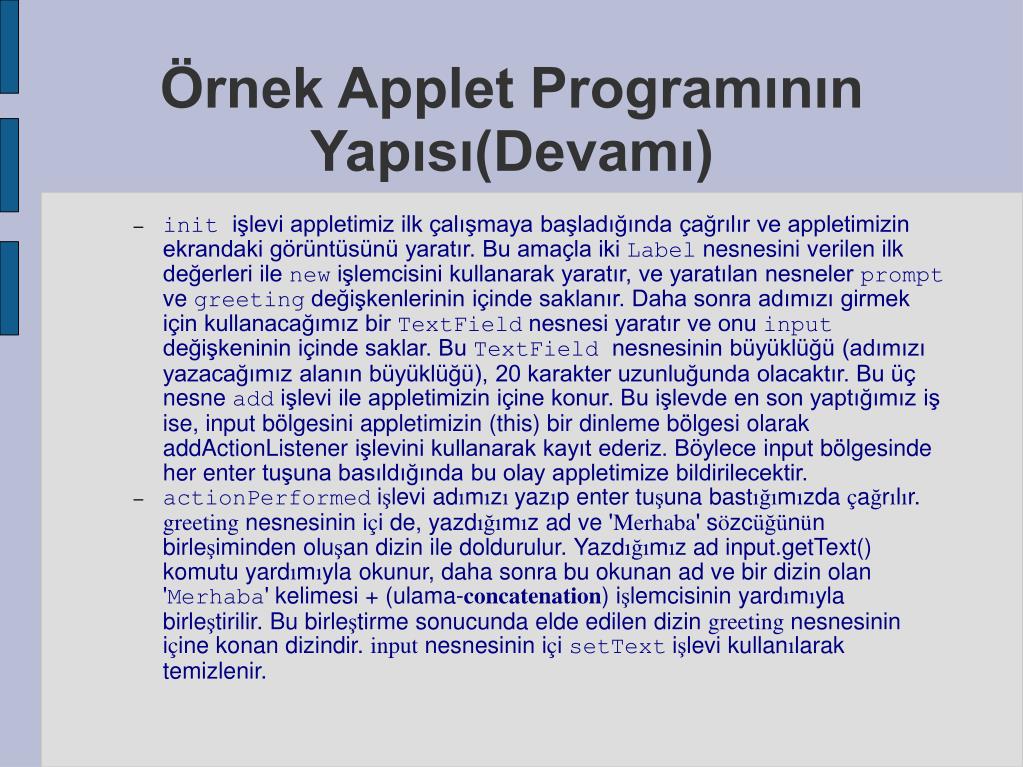 Örnek Applet Programının Yapısı(Devamı)

– init işlevi appletimiz ilk çalışmaya başladığında çağrılır ve appletimizin ekrandaki görüntüsünü yaratır. Bu amaçla iki Label nesnesini verilen ilk değerleri ile new işlemcisini kullanarak yaratır, ve yaratılan nesneler prompt ve greeting değişkenlerinin içinde saklanır. Daha sonra adımızı girmek için kullanacağımız bir TextField nesnesi yaratır ve onu input değişkeninin içinde saklar. Bu TextField nesnesinin büyüklüğü (adımızı yazacağımız alanın büyüklüğü), 20 karakter uzunluğunda olacaktır. Bu üç nesne add işlevi ile appletimizin içine konur. Bu işlevde en son yaptığımız iş ise, input bölgesini appletimizin (this) bir dinleme bölgesi olarak addActionListener işlevini kullanarak kayıt ederiz. Böylece input bölgesinde her enter tuşuna basıldığında bu olay appletimize bildirilecektir.

– actionPerformed işlevi adımızı yazıp enter tuşuna bastığımızda çağrılır. greeting nesnesinin içi de, yazdığımız ad ve 'Merhaba' sözcüğünün birleşiminden oluşan dizin ile doldurulur. Yazdığımız ad input.getText() komutu yardımıyla okunur, daha sonra bu okunan ad ve bir dizin olan 'Merhaba' kelimesi + (ulama-concatenation) işlemcisinin yardımıyla birleştirilir. Bu birleştirme sonucunda elde edilen dizin greeting nesnesinin içine konan dizindir. input nesnesinin içi setText işlevi kullanılarak temizlenir.